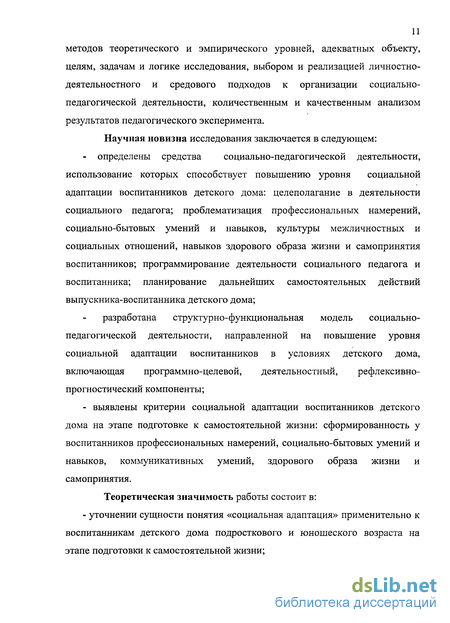 11

методов теоретического и эмпирического уровней, адекватных объекту, целям, задачам и логике исследования, выбором и реализацией личностно-деятельностного и средового подходов к организации социально-педагогической деятельности, количественным и качественным анализом результатов педагогического эксперимента.

Научная новизна исследования заключается в следующем:

- определены средства социально-педагогической деятельности, использование которых способствует повышению уровня социальной адаптации воспитанников детского дома: целеполагание в деятельности социального педагога; проблематизация профессиональных намерений, социально-бытовых умений и навыков, культуры межличностных и социальных отношений, навыков здорового образа жизни и самопринятия воспитанников; программирование деятельности социального педагога и воспитанника; планирование дальнейших самостоятельных действий выпускника-воспитанника детского дома;

- разработана структурно-функциональная модель социально-педагогической деятельности, направленной на повышение уровня социальной адаптации воспитанников в условиях детского дома, включающая программно-целевой, деятельностный, рефлексивно-прогностический компоненты;

- выявлены критерии социальной адаптации воспитанников детского дома на этапе подготовке к самостоятельной жизни: сформированность у воспитанников профессиональных намерений, социально-бытовых умений и навыков, коммуникативных умений, здорового образа жизни и самопринятия.

Теоретическая значимость работы состоит в:

- уточнении сущности понятия «социальная адаптация» применительно к воспитанникам детского дома подросткового и юношеского возраста на этапе подготовки к самостоятельной жизни;

dsLib.net
библиотека диссертаций